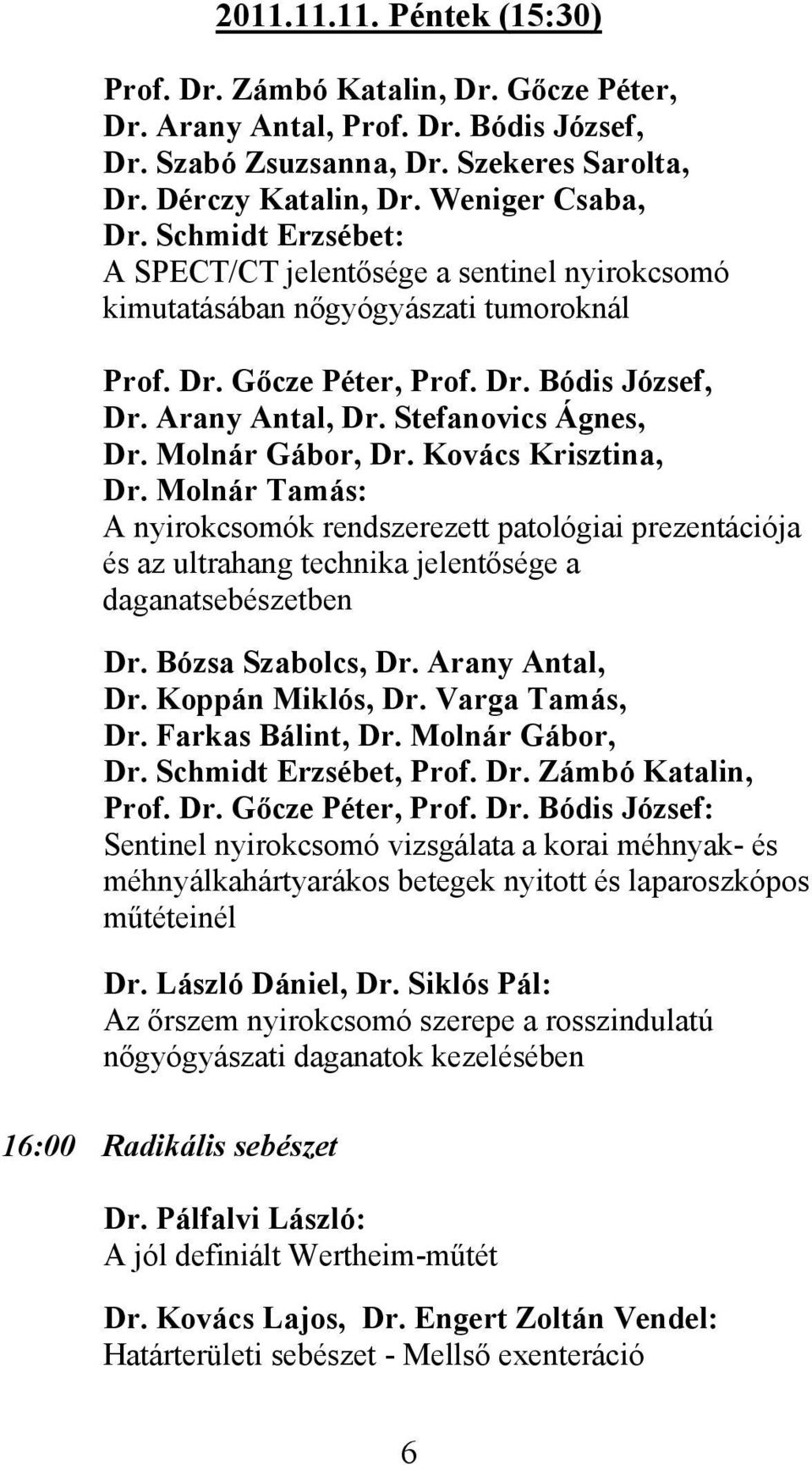 2011.11.11. Péntek (15:30)

Prof. Dr. Zámbó Katalin, Dr. Gőcze Péter, Dr. Arany Antal, Prof. Dr. Bódis József, Dr. Szabó Zsuzsanna, Dr. Szekeres Sarolta, Dr. Dérczy Katalin, Dr. Weniger Csaba, Dr. Schmidt Erzsébet:
A SPECT/CT jelentősége a sentinel nyirokcsomó kimutatásában nőgyógyászati tumoroknál

Prof. Dr. Gőcze Péter, Prof. Dr. Bódis József, Dr. Arany Antal, Dr. Stefanovics Ágnes, Dr. Molnár Gábor, Dr. Kovács Krisztina, Dr. Molnár Tamás:
A nyirokcsomók rendszerezett patológiai prezentációja és az ultrahang technika jelentősége a daganatsebészetben

Dr. Bózsa Szabolcs, Dr. Arany Antal, Dr. Koppán Miklós, Dr. Varga Tamás, Dr. Farkas Bálint, Dr. Molnár Gábor, Dr. Schmidt Erzsébet, Prof. Dr. Zámbó Katalin, Prof. Dr. Gőcze Péter, Prof. Dr. Bódis József:
Sentinel nyirokcsomó vizsgálata a korai méhnyak- és méhnyálkahártyarákos betegek nyitott és laparoszkópos műtéteinél

Dr. László Dániel, Dr. Siklós Pál:
Az őrszem nyirokcsomó szerepe a rosszindulatú nőgyógyászati daganatok kezelésében

16:00 Radikális sebészet

Dr. Pálfalvi László:
A jól definiált Wertheim-műtét

Dr. Kovács Lajos, Dr. Engert Zoltán Vendel:
Határterületi sebészet - Mellső exenteráció

6